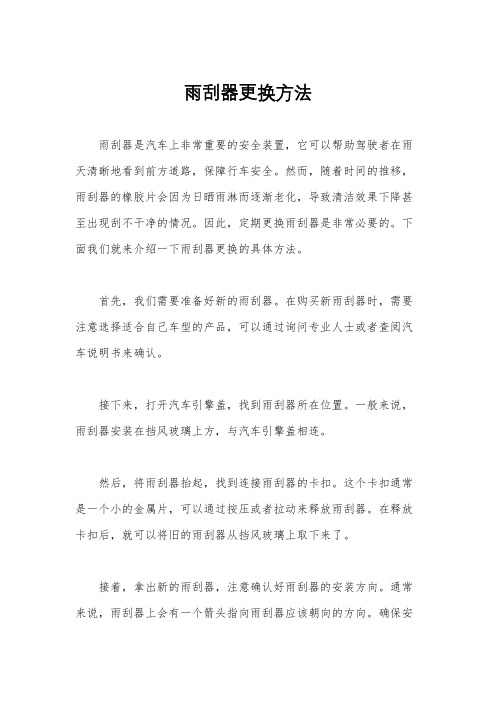 雨刮器更换方法

雨刮器是汽车上非常重要的安全装置，它可以帮助驾驶者在雨天清晰地看到前方道路，保障行车安全。然而，随着时间的推移，雨刮器的橡胶片会因为日晒雨淋而逐渐老化，导致清洁效果下降甚至出现刮不干净的情况。因此，定期更换雨刮器是非常必要的。下面我们就来介绍一下雨刮器更换的具体方法。

首先，我们需要准备好新的雨刮器。在购买新雨刮器时，需要注意选择适合自己车型的产品，可以通过询问专业人士或者查阅汽车说明书来确认。

接下来，打开汽车引擎盖，找到雨刮器所在位置。一般来说，雨刮器安装在挡风玻璃上方，与汽车引擎盖相连。

然后，将雨刮器抬起，找到连接雨刮器的卡扣。这个卡扣通常是一个小的金属片，可以通过按压或者拉动来释放雨刮器。在释放卡扣后，就可以将旧的雨刮器从挡风玻璃上取下来了。

接着，拿出新的雨刮器，注意确认好雨刮器的安装方向。通常来说，雨刮器上会有一个箭头指向雨刮器应该朝向的方向。确保安